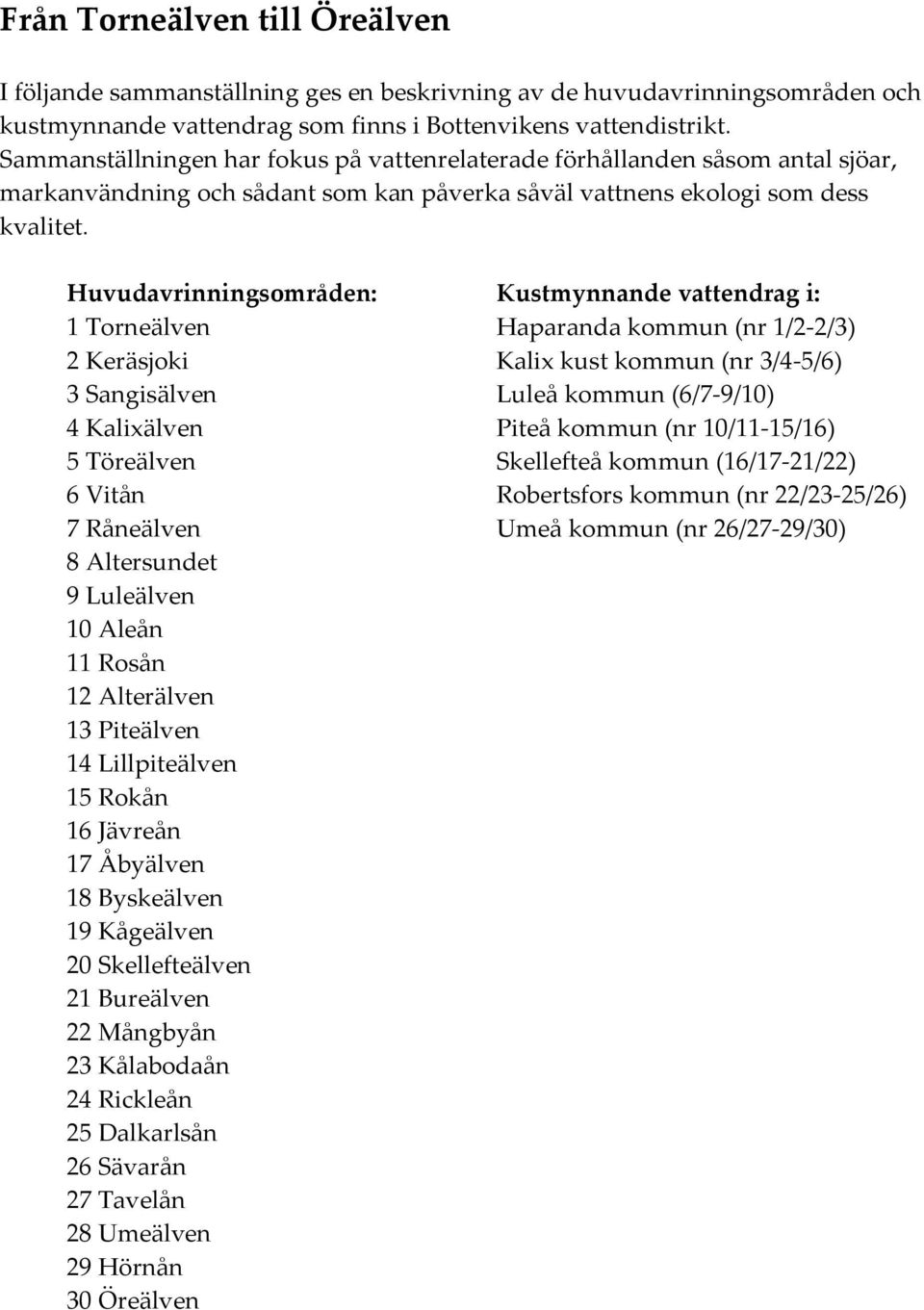 Från Torneälven till Öreälven

I följande sammanställning ges en beskrivning av de huvudavrinningsområden och kustmynnande vattendrag som finns i Bottenvikens vattendistrikt. Sammanställningen har fokus på vattenrelaterade förhållanden såsom antal sjöar, markanvändning och sådant som kan påverka såväl vattnens ekologi som dess kvalitet.

Huvudavrinningsområden:
1 Torneälven
2 Keräsjoki
3 Sangisälven
4 Kalixälven
5 Töreälven
6 Vitån
7 Råneälven
8 Altersundet
9 Luleälven
10 Aleån
11 Rosån
12 Alterälven
13 Piteälven
14 Lillpiteälven
15 Rokån
16 Jävreån
17 Åbyälven
18 Byskeälven
19 Kågeälven
20 Skellefteälven
21 Bureälven
22 Mångbyån
23 Kålabodaån
24 Rickleån
25 Dalkarlsån
26 Sävarån
27 Tavelån
28 Umeälven
29 Hörnån
30 Öreälven

Kustmynnande vattendrag i:
Haparanda kommun (nr 1/2-2/3)
Kalix kust kommun (nr 3/4-5/6)
Luleå kommun (6/7-9/10)
Piteå kommun (nr 10/11-15/16)
Skellefteå kommun (16/17-21/22)
Robertsfors kommun (nr 22/23-25/26)
Umeå kommun (nr 26/27-29/30)